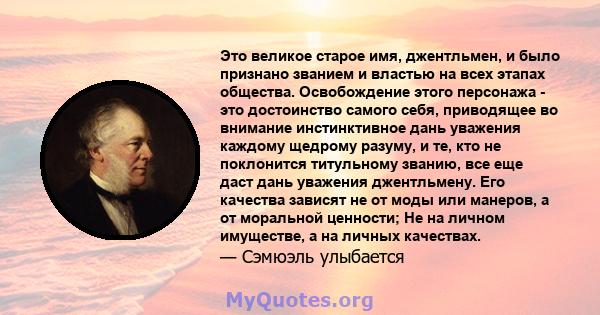 Это великое старое имя, джентльмен, и было признано званием и властью на всех этапах общества. Освобождение этого персонажа - это достоинство самого себя, приводящее во внимание инстинктивное дань уважения каждому щедрому разуму, и те, кто не поклонится титульному званию, все еще даст дань уважения джентльмену. Его качества зависят не от моды или манеров, а от моральной ценности; Не на личном имуществе, а на личных качествах.
— Сэмюэль улыбается

MyQuotes.org